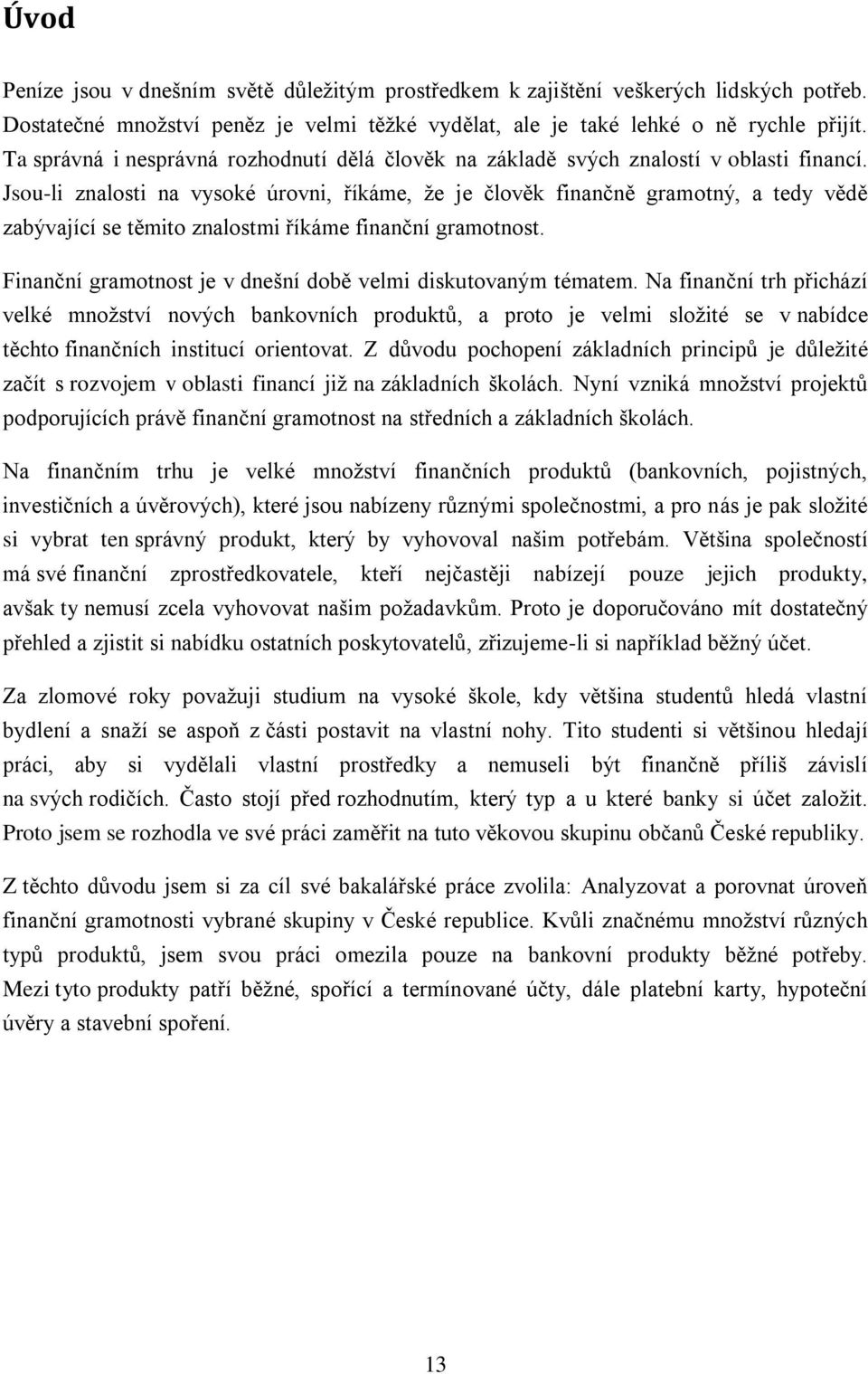 Úvod

Peníze jsou v dnešním světě důležitým prostředkem k zajištění veškerých lidských potřeb. Dostatečné množství peněz je velmi těžké vydělat, ale je také lehké o ně rychle přijít. Ta správná i nesprávná rozhodnutí dělá člověk na základě svých znalostí v oblasti financí. Jsou-li znalosti na vysoké úrovni, říkáme, že je člověk finančně gramotný, a tedy vědě zabývající se těmito znalostmi říkáme finanční gramotnost.

Finanční gramotnost je v dnešní době velmi diskutovaným tématem. Na finanční trh přichází velké množství nových bankovních produktů, a proto je velmi složité se v nabídce těchto finančních institucí orientovat. Z důvodu pochopení základních principů je důležité začít s rozvojem v oblasti financí již na základních školách. Nyní vzniká množství projektů podporujících právě finanční gramotnost na středních a základních školách.

Na finančním trhu je velké množství finančních produktů (bankovních, pojistných, investičních a úvěrových), které jsou nabízeny různými společnostmi, a pro nás je pak složité si vybrat ten správný produkt, který by vyhovoval našim potřebám. Většina společností má své finanční zprostředkovatele, kteří nejčastěji nabízejí pouze jejich produkty, avšak ty nemusí zcela vyhovovat našim požadavkům. Proto je doporučováno mít dostatečný přehled a zjistit si nabídku ostatních poskytovatelů, zřizujeme-li si například běžný účet.

Za zlomové roky považuji studium na vysoké škole, kdy většina studentů hledá vlastní bydlení a snaží se aspoň z části postavit na vlastní nohy. Tito studenti si většinou hledají práci, aby si vydělali vlastní prostředky a nemuseli být finančně příliš závislí na svých rodičích. Často stojí před rozhodnutím, který typ a u které banky si účet založit. Proto jsem se rozhodla ve své práci zaměřit na tuto věkovou skupinu občanů České republiky.

Z těchto důvodu jsem si za cíl své bakalářské práce zvolila: Analyzovat a porovnat úroveň finanční gramotnosti vybrané skupiny v České republice. Kvůli značnému množství různých typů produktů, jsem svou práci omezila pouze na bankovní produkty běžné potřeby. Mezi tyto produkty patří běžné, spořící a termínované účty, dále platební karty, hypoteční úvěry a stavební spoření.

13